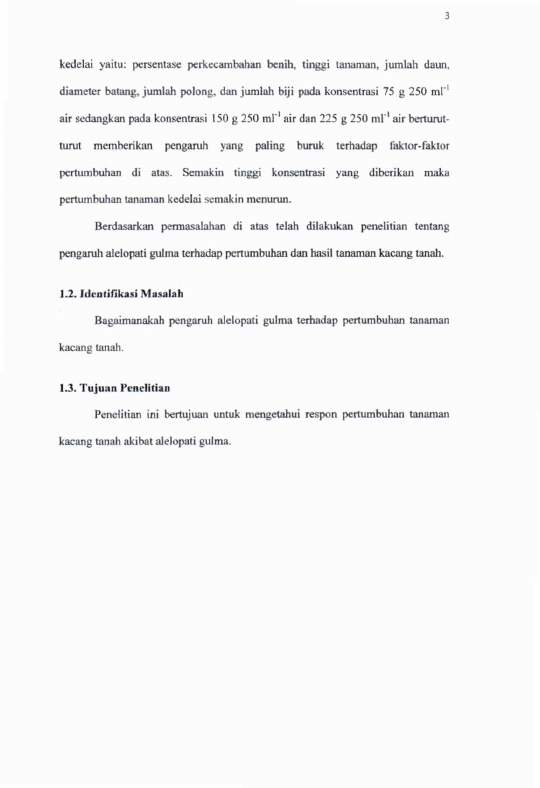 3

kedelai yaitu: persentase perkecambahan benih, tinggi tanaman, jumlah daun, diameter batang, jumlah polong, dan jumlah biji pada konsentrasi 75 g 250 $ml^{-1}$ air sedangkan pada konsentrasi 150 g 250 $ml^{-1}$ air dan 225 g 250 $ml^{-1}$ air berturut-turut memberikan pengaruh yang paling buruk terhadap faktor-faktor pertumbuhan di atas. Semakin tinggi konsentrasi yang diberikan maka pertumbuhan tanaman kedelai semakin menurun.

Berdasarkan permasalahan di atas telah dilakukan penelitian tentang pengaruh alelopati gulma terhadap pertumbuhan dan hasil tanaman kacang tanah.

1.2. Identifikasi Masalah

Bagaimanakah pengaruh alelopati gulma terhadap pertumbuhan tanaman kacang tanah.

1.3. Tujuan Penelitian

Penelitian ini bertujuan untuk mengetahui respon pertumbuhan tanaman kacang tanah akibat alelopati gulma.